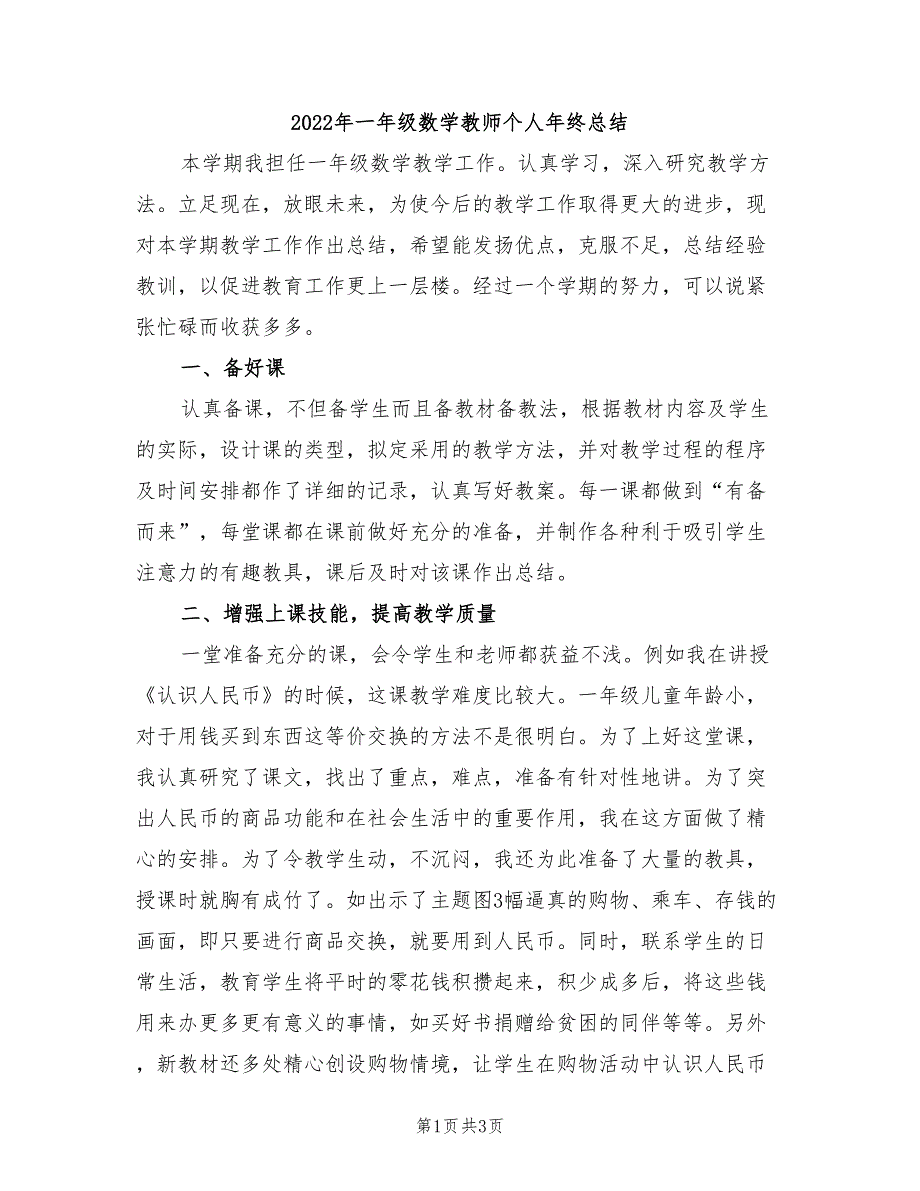 2022年一年级数学教师个人年终总结

本学期我担任一年级数学教学工作。认真学习，深入研究教学方法。立足现在，放眼未来，为使今后的教学工作取得更大的进步，现对本学期教学工作作出总结，希望能发扬优点，克服不足，总结经验教训，以促进教育工作更上一层楼。经过一个学期的努力，可以说紧张忙碌而收获多多。

一、备好课

认真备课，不但备学生而且备教材备教法，根据教材内容及学生的实际，设计课的类型，拟定采用的教学方法，并对教学过程的程序及时间安排都作了详细的记录，认真写好教案。每一课都做到“有备而来”，每堂课都在课前做好充分的准备，并制作各种利于吸引学生注意力的有趣教具，课后及时对该课作出总结。

二、增强上课技能，提高教学质量

一堂准备充分的课，会令学生和老师都获益不浅。例如我在讲授《认识人民币》的时候，这课教学难度比较大。一年级儿童年龄小，对于用钱买到东西这等价交换的方法不是很明白。为了上好这堂课，我认真研究了课文，找出了重点，难点，准备有针对性地讲。为了突出人民币的商品功能和在社会生活中的重要作用，我在这方面做了精心的安排。为了令教学生动，不沉闷，我还为此准备了大量的教具，授课时就胸有成竹了。如出示了主题图3幅逼真的购物、乘车、存钱的画面，即只要进行商品交换，就要用到人民币。同时，联系学生的日常生活，教育学生将平时的零花钱积攒起来，积少成多后，将这些钱用来办更多更有意义的事情，如买好书捐赠给贫困的同伴等等。另外，新教材还多处精心创设购物情境，让学生在购物活动中认识人民币

第1页 共3页